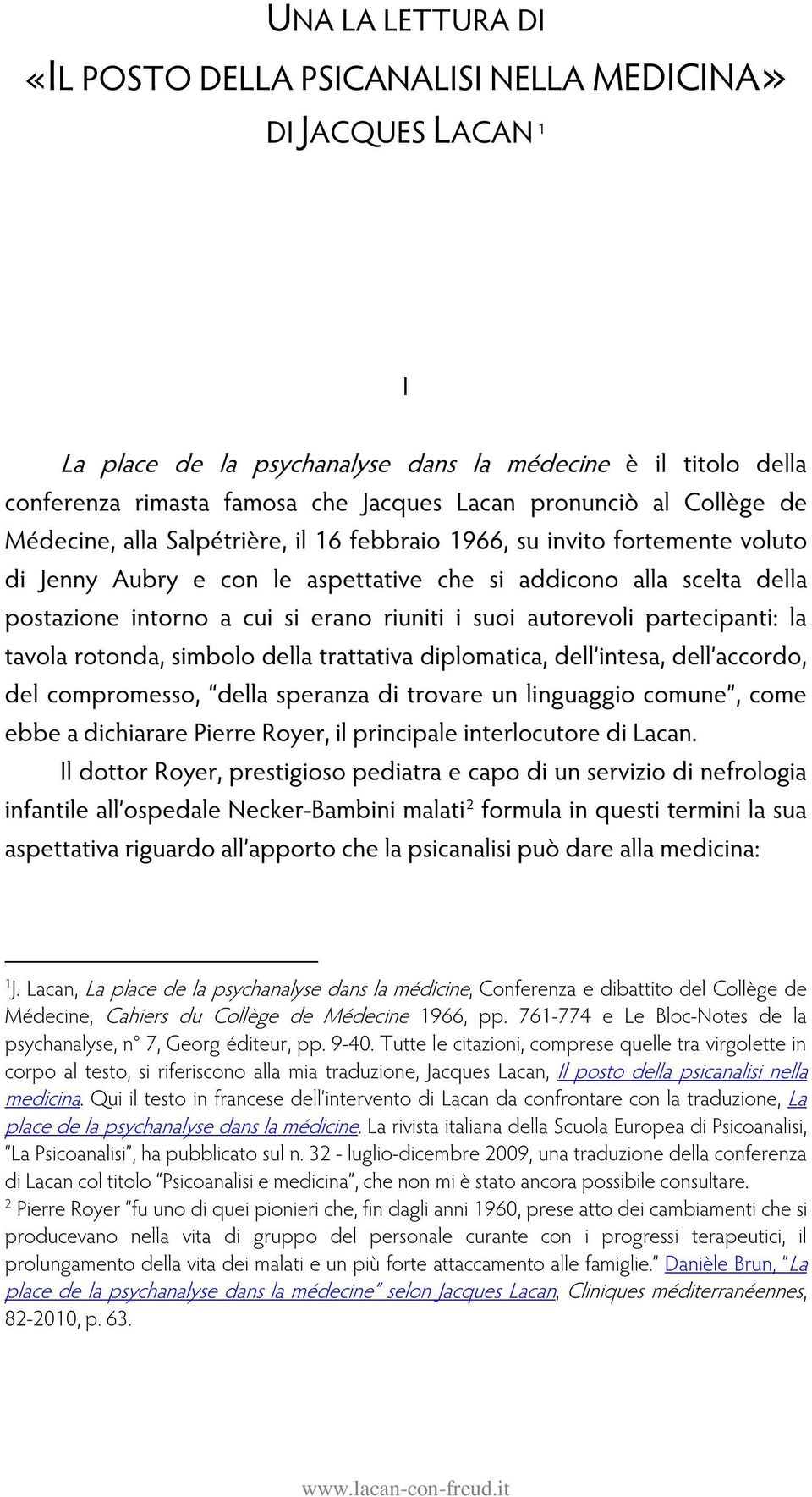 UNA LA LETTURA DI
«IL POSTO DELLA PSICANALISI NELLA MEDICINA»
DI JACQUES LACAN $^1$

I

La place de la psychanalyse dans la médecine è il titolo della conferenza rimasta famosa che Jacques Lacan pronunciò al Collège de Médecine, alla Salpétrière, il 16 febbraio 1966, su invito fortemente voluto di Jenny Aubry e con le aspettative che si addicono alla scelta della postazione intorno a cui si erano riuniti i suoi autorevoli partecipanti: la tavola rotonda, simbolo della trattativa diplomatica, dell'intesa, dell'accordo, del compromesso, "della speranza di trovare un linguaggio comune", come ebbe a dichiarare Pierre Royer, il principale interlocutore di Lacan.

Il dottor Royer, prestigioso pediatra e capo di un servizio di nefrologia infantile all'ospedale Necker-Bambini malati$^2$ formula in questi termini la sua aspettativa riguardo all'apporto che la psicanalisi può dare alla medicina:

$^1$J. Lacan, La place de la psychanalyse dans la médicine, Conferenza e dibattito del Collège de Médecine, Cahiers du Collège de Médecine 1966, pp. 761-774 e Le Bloc-Notes de la psychanalyse, n° 7, Georg éditeur, pp. 9-40. Tutte le citazioni, comprese quelle tra virgolette in corpo al testo, si riferiscono alla mia traduzione, Jacques Lacan, Il posto della psicanalisi nella medicina. Qui il testo in francese dell'intervento di Lacan da confrontare con la traduzione, La place de la psychanalyse dans la médicine. La rivista italiana della Scuola Europea di Psicoanalisi, "La Psicoanalisi", ha pubblicato sul n. 32 - luglio-dicembre 2009, una traduzione della conferenza di Lacan col titolo "Psicoanalisi e medicina", che non mi è stato ancora possibile consultare.
$^2$ Pierre Royer "fu uno di quei pionieri che, fin dagli anni 1960, prese atto dei cambiamenti che si producevano nella vita di gruppo del personale curante con i progressi terapeutici, il prolungamento della vita dei malati e un più forte attaccamento alle famiglie." Danièle Brun, "La place de la psychanalyse dans la médecine" selon Jacques Lacan, Cliniques méditerranéennes, 82-2010, p. 63.

www.lacan-con-freud.it